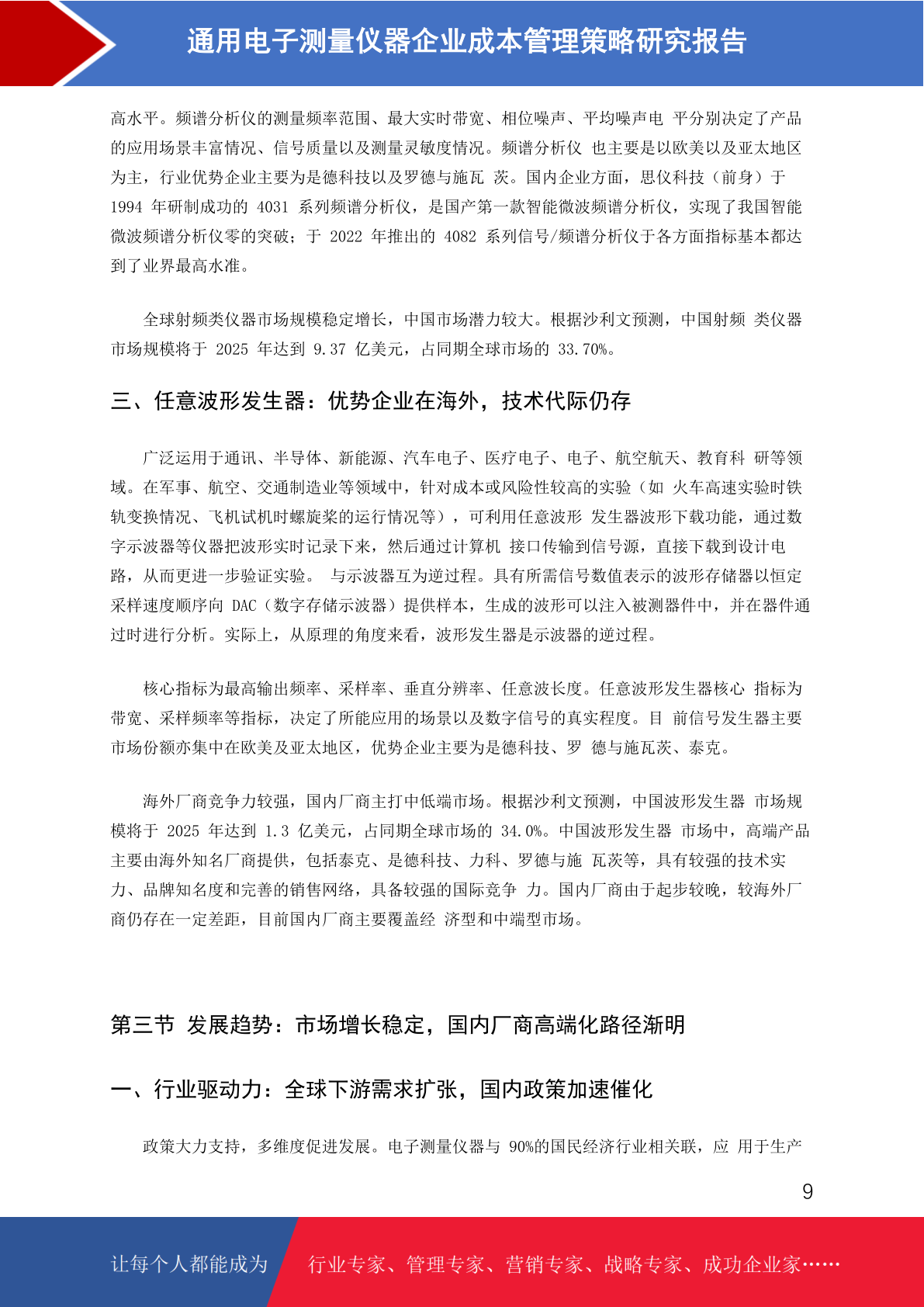 通用电子测量仪器企业成本管理策略研究报告

高水平。频谱分析仪的测量频率范围、最大实时带宽、相位噪声、平均噪声电 平分别决定了产品的应用场景丰富情况、信号质量以及测量灵敏度情况。频谱分析仪 也主要是以欧美以及亚太地区为主，行业优势企业主要为是德科技以及罗德与施瓦 茨。国内企业方面，思仪科技（前身）于 1994 年研制成功的 4031 系列频谱分析仪，是国产第一款智能微波频谱分析仪，实现了我国智能微波频谱分析仪零的突破；于 2022 年推出的 4082 系列信号/频谱分析仪于各方面指标基本都达到了业界最高水准。

全球射频类仪器市场规模稳定增长，中国市场潜力较大。根据沙利文预测，中国射频 类仪器市场规模将于 2025 年达到 9.37 亿美元，占同期全球市场的 33.70%。

三、任意波形发生器：优势企业在海外，技术代际仍存

广泛运用于通讯、半导体、新能源、汽车电子、医疗电子、电子、航空航天、教育科 研等领域。在军事、航空、交通制造业等领域中，针对成本或风险性较高的实验（如 火车高速实验时铁轨变换情况、飞机试机时螺旋桨的运行情况等），可利用任意波形 发生器波形下载功能，通过数字示波器等仪器把波形实时记录下来，然后通过计算机 接口传输到信号源，直接下载到设计电路，从而更进一步验证实验。 与示波器互为逆过程。具有所需信号数值表示的波形存储器以恒定采样速度顺序向 DAC（数字存储示波器）提供样本，生成的波形可以注入被测器件中，并在器件通过时进行分析。实际上，从原理的角度来看，波形发生器是示波器的逆过程。

核心指标为最高输出频率、采样率、垂直分辨率、任意波长度。任意波形发生器核心 指标为带宽、采样频率等指标，决定了所能应用的场景以及数字信号的真实程度。目 前信号发生器主要市场份额亦集中在欧美及亚太地区，优势企业主要为是德科技、罗 德与施瓦茨、泰克。

海外厂商竞争力较强，国内厂商主打中低端市场。根据沙利文预测，中国波形发生器 市场规模将于 2025 年达到 1.3 亿美元，占同期全球市场的 34.0%。中国波形发生器 市场中，高端产品主要由海外知名厂商提供，包括泰克、是德科技、力科、罗德与施 瓦茨等，具有较强的技术实力、品牌知名度和完善的销售网络，具备较强的国际竞争 力。国内厂商由于起步较晚，较海外厂商仍存在一定差距，目前国内厂商主要覆盖经 济型和中端型市场。

第三节 发展趋势：市场增长稳定，国内厂商高端化路径渐明

一、行业驱动力：全球下游需求扩张，国内政策加速催化

政策大力支持，多维度促进发展。电子测量仪器与 90%的国民经济行业相关联，应 用于生产

9

让每个人都能成为 行业专家、管理专家、营销专家、战略专家、成功企业家……